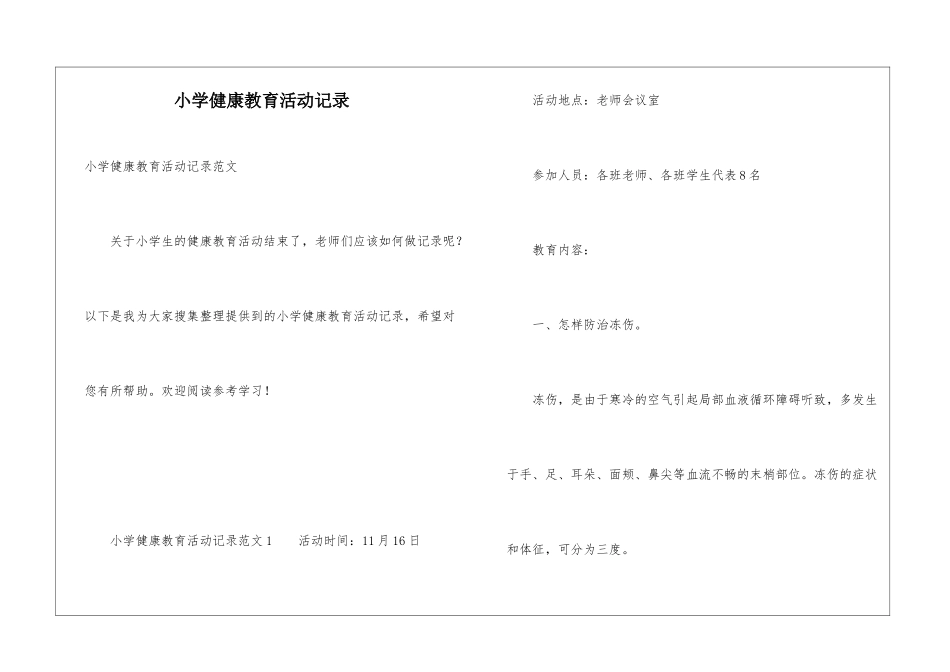 小学健康教育活动记录

小学健康教育活动记录范文

关于小学生的健康教育活动结束了，老师们应该如何做记录呢？以下是我为大家搜集整理提供到的小学健康教育活动记录，希望对您有所帮助。欢迎阅读参考学习！

小学健康教育活动记录范文1　活动时间：11月16日

活动地点：老师会议室

参加人员：各班老师、各班学生代表8名

教育内容：

一、怎样防治冻伤。

冻伤，是由于寒冷的空气引起局部血液循环障碍听致，多发生于手、足、耳朵、面颊、鼻尖等血流不畅的末梢部位。冻伤的症状和体征，可分为三度。